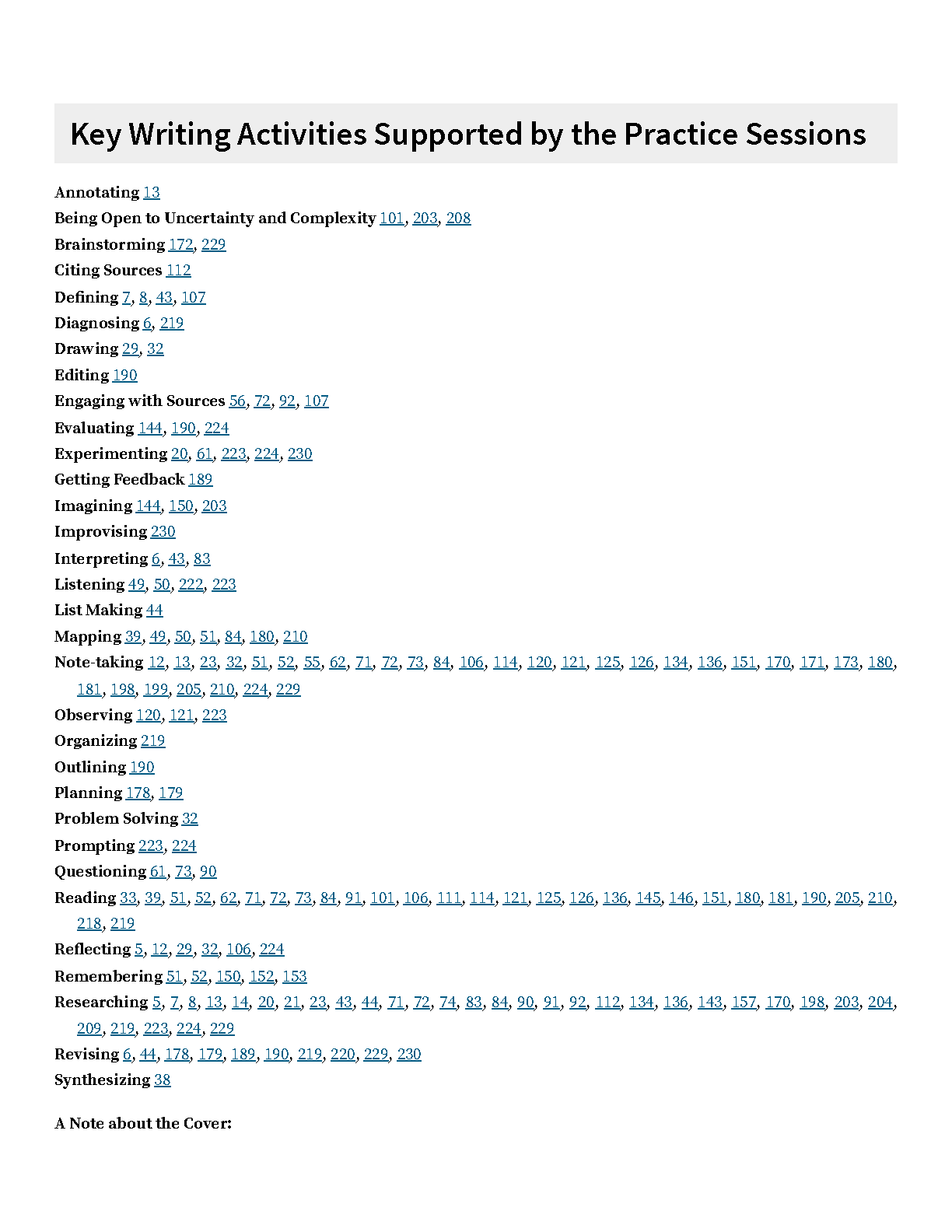 Key Writing Activities Supported by the Practice Sessions

Annotating 13
Being Open to Uncertainty and Complexity 101, 203, 208
Brainstorming 172, 229
Citing Sources 112
Defining 7, 8, 43, 107
Diagnosing 6, 219
Drawing 29, 32
Editing 190
Engaging with Sources 56, 72, 92, 107
Evaluating 144, 190, 224
Experimenting 20, 61, 223, 224, 230
Getting Feedback 189
Imagining 144, 150, 203
Improvising 230
Interpreting 6, 43, 83
Listening 49, 50, 222, 223
List Making 44
Mapping 39, 49, 50, 51, 84, 180, 210
Note-taking 12, 13, 23, 32, 51, 52, 55, 62, 71, 72, 73, 84, 106, 114, 120, 121, 125, 126, 134, 136, 151, 170, 171, 173, 180, 181, 198, 199, 205, 210, 224, 229
Observing 120, 121, 223
Organizing 219
Outlining 190
Planning 178, 179
Problem Solving 32
Prompting 223, 224
Questioning 61, 73, 90
Reading 33, 39, 51, 52, 62, 71, 72, 73, 84, 91, 101, 106, 111, 114, 121, 125, 126, 136, 145, 146, 151, 180, 181, 190, 205, 210, 218, 219
Reflecting 5, 12, 29, 32, 106, 224
Remembering 51, 52, 150, 152, 153
Researching 5, 7, 8, 13, 14, 20, 21, 23, 43, 44, 71, 72, 74, 83, 84, 90, 91, 92, 112, 134, 136, 143, 157, 170, 198, 203, 204, 209, 219, 223, 224, 229
Revising 6, 44, 178, 179, 189, 190, 219, 220, 229, 230
Synthesizing 38

A Note about the Cover: